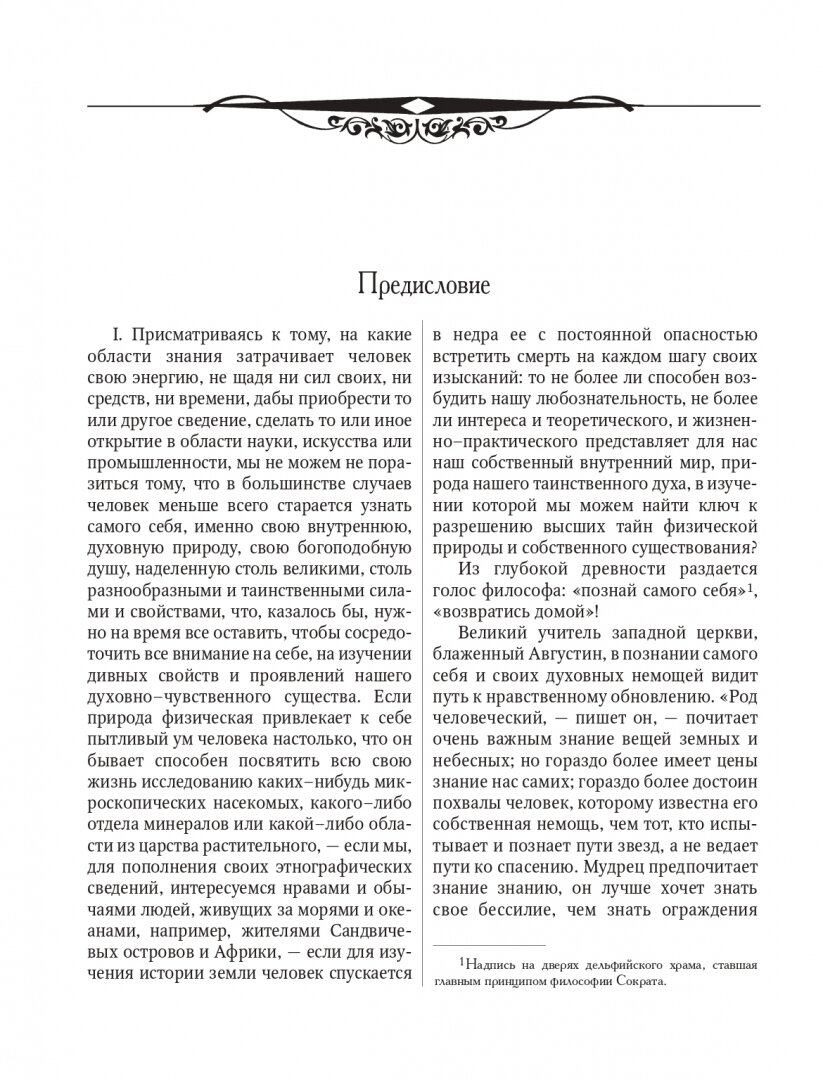 Предисловие

I. Присматриваясь к тому, на какие области знания затрачивает человек свою энергию, не щадя ни сил своих, ни средств, ни времени, дабы приобрести то или другое сведение, сделать то или иное открытие в области науки, искусства или промышленности, мы не можем не поразиться тому, что в большинстве случаев человек меньше всего старается узнать самого себя, именно свою внутреннюю, духовную природу, свою богоподобную душу, наделенную столь великими, столь разнообразными и таинственными силами и свойствами, что, казалось бы, нужно на время все оставить, чтобы сосредоточить все внимание на себе, на изучении дивных свойств и проявлений нашего духовно-чувственного существа. Если природа физическая привлекает к себе пытливый ум человека настолько, что он бывает способен посвятить всю свою жизнь исследованию каких-нибудь микроскопических насекомых, какого-либо отдела минералов или какой-либо области из царства растительного, — если мы, для пополнения своих этнографических сведений, интересуемся нравами и обычаями людей, живущих за морями и океанами, например, жителями Сандвичевых островов и Африки, — если для изучения истории земли человек спускается в недра ее с постоянной опасностью встретить смерть на каждом шагу своих изысканий: то не более ли способен возбудить нашу любознательность, не более ли интереса и теоретического, и жизненно-практического представляет для нас наш собственный внутренний мир, природа нашего таинственного духа, в изучении которой мы можем найти ключ к разрешению высших тайн физической природы и собственного существования?

Из глубокой древности раздается голос философа: «познай самого себя»$^1$, «возвратись домой»!

Великий учитель западной церкви, блаженный Августин, в познании самого себя и своих духовных немощей видит путь к нравственному обновлению. «Род человеческий, — пишет он, — почитает очень важным знание вещей земных и небесных; но гораздо более имеет цены знание нас самих; гораздо более достоин похвалы человек, которому известна его собственная немощь, чем тот, кто испытывает и познает пути звезд, а не ведает пути ко спасению. Мудрец предпочитает знание знанию, он лучше хочет знать свое бессилие, чем знать ограждения

$^1$Надпись на дверях дельфийского храма, ставшая главным принципом философии Сократа.